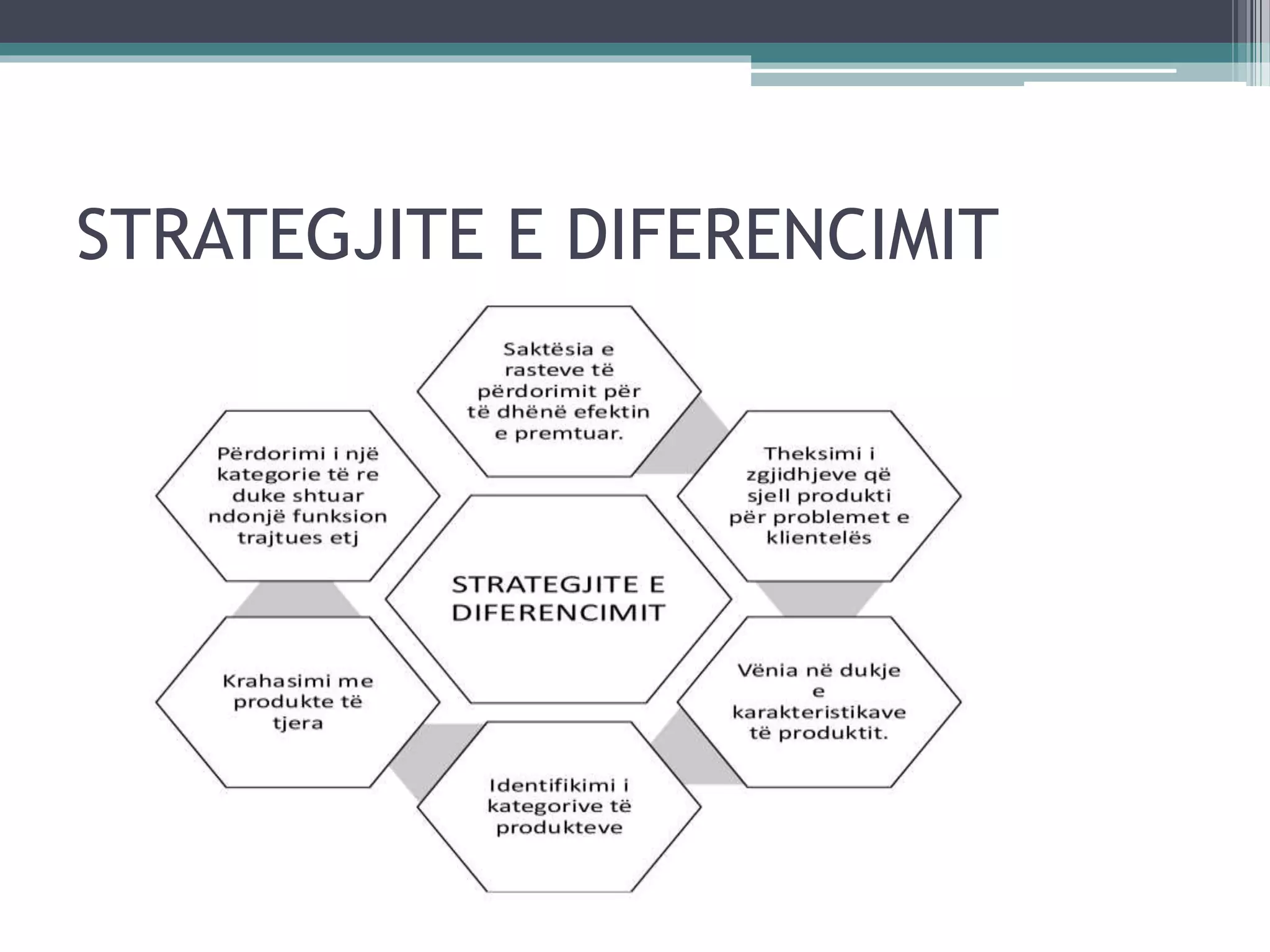 STRATEGJITE E DIFERENCIMIT

Saktësia e rasteve të përdorimit për të dhënë efektin e premtuar.

Përdorimi i një kategorie të re duke shtuar ndonjë funksion trajtues etj

Theksimi i zgjidhjeve që sjell produkti për problemet e klientelës

STRATEGJITE E DIFERENCIMIT

Krahasimi me produkte të tjera

Vënia në dukje e karakteristikave të produktit.

Identifikimi i kategorive të produkteve